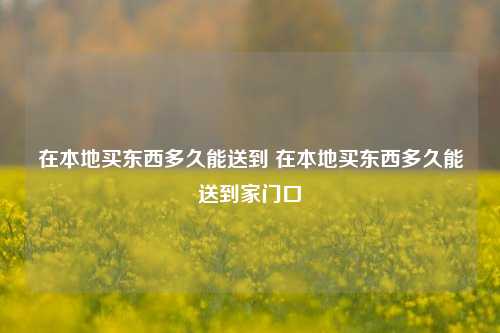 在本地买东西多久能送到 在本地买东西多久能送到家门口